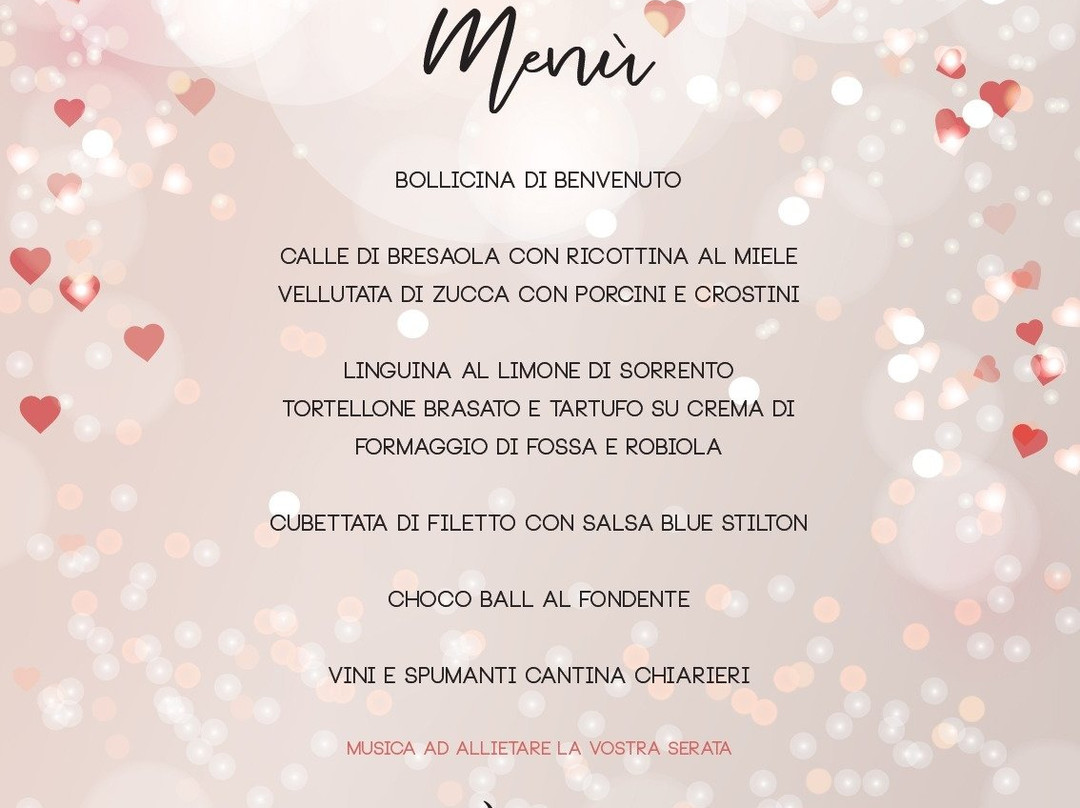 Menù

BOLLICINA DI BENVENUTO

CALLE DI BRESAOLA CON RICOTTINA AL MIELE
VELLUTATA DI ZUCCA CON PORCINI E CROSTINI

LINGUINA AL LIMONE DI SORRENTO
TORTELLONE BRASATO E TARTUFO SU CREMA DI FORMAGGIO DI FOSSA E ROBIOLA

CUBETTATA DI FILETTO CON SALSA BLUE STILTON

CHOCO BALL AL FONDENTE

VINI E SPUMANTI CANTINA CHIARIERI

MUSICA AD ALLIETARE LA VOSTRA SERATA